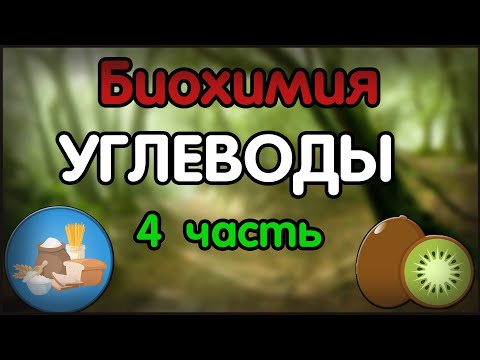 Биохимия
УГЛЕВОДЫ
4 часть